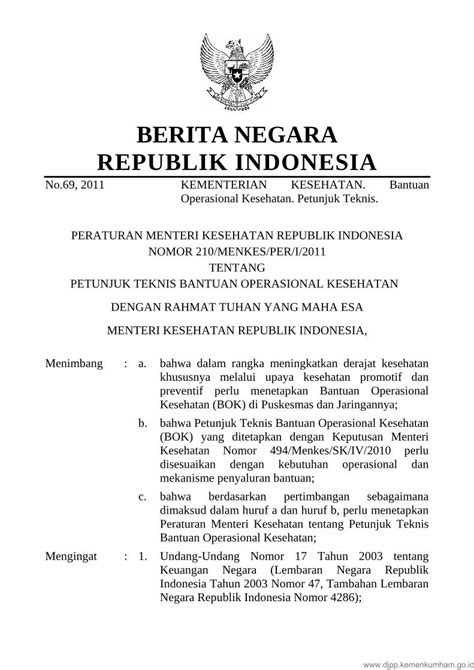 BERITA NEGARA
REPUBLIK INDONESIA

No.69, 2011 KEMENTERIAN KESEHATAN. Bantuan Operasional Kesehatan. Petunjuk Teknis.

PERATURAN MENTERI KESEHATAN REPUBLIK INDONESIA
NOMOR 210/MENKES/PER/I/2011
TENTANG
PETUNJUK TEKNIS BANTUAN OPERASIONAL KESEHATAN

DENGAN RAHMAT TUHAN YANG MAHA ESA

MENTERI KESEHATAN REPUBLIK INDONESIA,

Menimbang : a. bahwa dalam rangka meningkatkan derajat kesehatan khususnya melalui upaya kesehatan promotif dan preventif perlu menetapkan Bantuan Operasional Kesehatan (BOK) di Puskesmas dan Jaringannya;

b. bahwa Petunjuk Teknis Bantuan Operasional Kesehatan (BOK) yang ditetapkan dengan Keputusan Menteri Kesehatan Nomor 494/Menkes/SK/IV/2010 perlu disesuaikan dengan kebutuhan operasional dan mekanisme penyaluran bantuan;

c. bahwa berdasarkan pertimbangan sebagaimana dimaksud dalam huruf a dan huruf b, perlu menetapkan Peraturan Menteri Kesehatan tentang Petunjuk Teknis Bantuan Operasional Kesehatan;

Mengingat : 1. Undang-Undang Nomor 17 Tahun 2003 tentang Keuangan Negara (Lembaran Negara Republik Indonesia Tahun 2003 Nomor 47, Tambahan Lembaran Negara Republik Indonesia Nomor 4286);

www.djpp.kemenkumham.go.id